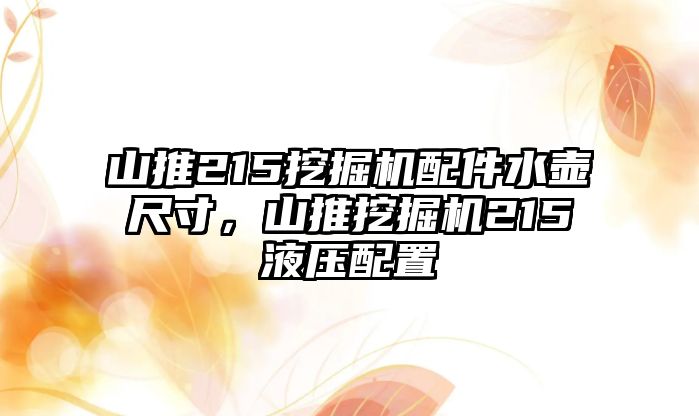 山推215挖掘机配件水壶尺寸，山推挖掘机215液压配置